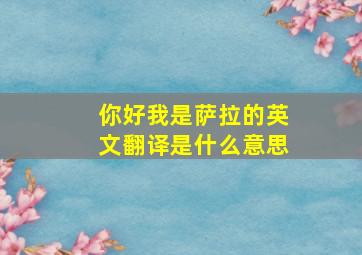 你好我是萨拉的英文翻译是什么意思